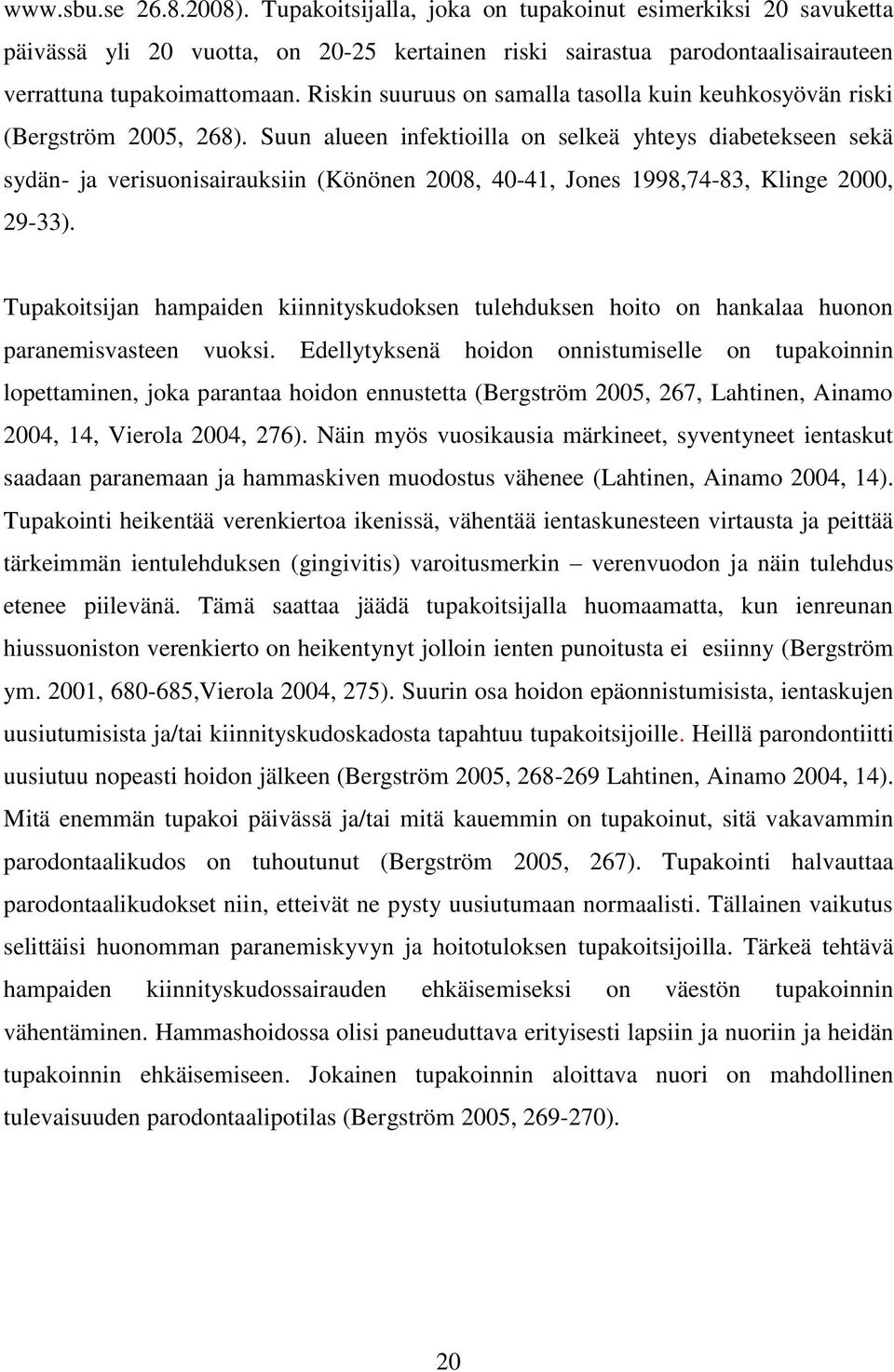 www.sbu.se 26.8.2008). Tupakoitsijalla, joka on tupakoinut esimerkiksi 20 savuketta päivässä yli 20 vuotta, on 20-25 kertainen riski sairastua parodontaalisairauteen verrattuna tupakoimattomaan. Riskin suuruus on samalla tasolla kuin keuhkosyövän riski (Bergström 2005, 268). Suun alueen infektioilla on selkeä yhteys diabetekseen sekä sydän- ja verisuonisairauksiin (Könönen 2008, 40-41, Jones 1998,74-83, Klinge 2000, 29-33).

Tupakoitsijan hampaiden kiinnityskudoksen tulehduksen hoito on hankalaa huonon paranemisvasteen vuoksi. Edellytyksenä hoidon onnistumiselle on tupakoinnin lopettaminen, joka parantaa hoidon ennustetta (Bergström 2005, 267, Lahtinen, Ainamo 2004, 14, Vierola 2004, 276). Näin myös vuosikausia märkineet, syventyneet ientaskut saadaan paranemaan ja hammaskiven muodostus vähenee (Lahtinen, Ainamo 2004, 14). Tupakointi heikentää verenkiertoa ikenissä, vähentää ientaskunesteen virtausta ja peittää tärkeimmän ientulehduksen (gingivitis) varoitusmerkin – verenvuodon ja näin tulehdus etenee piilevänä. Tämä saattaa jäädä tupakoitsijalla huomaamatta, kun ienreunan hiussuoniston verenkierto on heikentynyt jolloin ienten punoitusta ei esiinny (Bergström ym. 2001, 680-685,Vierola 2004, 275). Suurin osa hoidon epäonnistumisista, ientaskujen uusiutumisista ja/tai kiinnityskudoskadosta tapahtuu tupakoitsijoille. Heillä parondontiitti uusiutuu nopeasti hoidon jälkeen (Bergström 2005, 268-269 Lahtinen, Ainamo 2004, 14). Mitä enemmän tupakoi päivässä ja/tai mitä kauemmin on tupakoinut, sitä vakavammin parodontaalikudos on tuhoutunut (Bergström 2005, 267). Tupakointi halvauttaa parodontaalikudokset niin, etteivät ne pysty uusiutumaan normaalisti. Tällainen vaikutus selittäisi huonomman paranemiskyvyn ja hoitotuloksen tupakoitsijoilla. Tärkeä tehtävä hampaiden kiinnityskudossairauden ehkäisemiseksi on väestön tupakoinnin vähentäminen. Hammashoidossa olisi paneuduttava erityisesti lapsiin ja nuoriin ja heidän tupakoinnin ehkäisemiseen. Jokainen tupakoinnin aloittava nuori on mahdollinen tulevaisuuden parodontaalipotilas (Bergström 2005, 269-270).

20